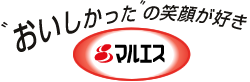 "おいしかった"の笑顔が好き

マルエス